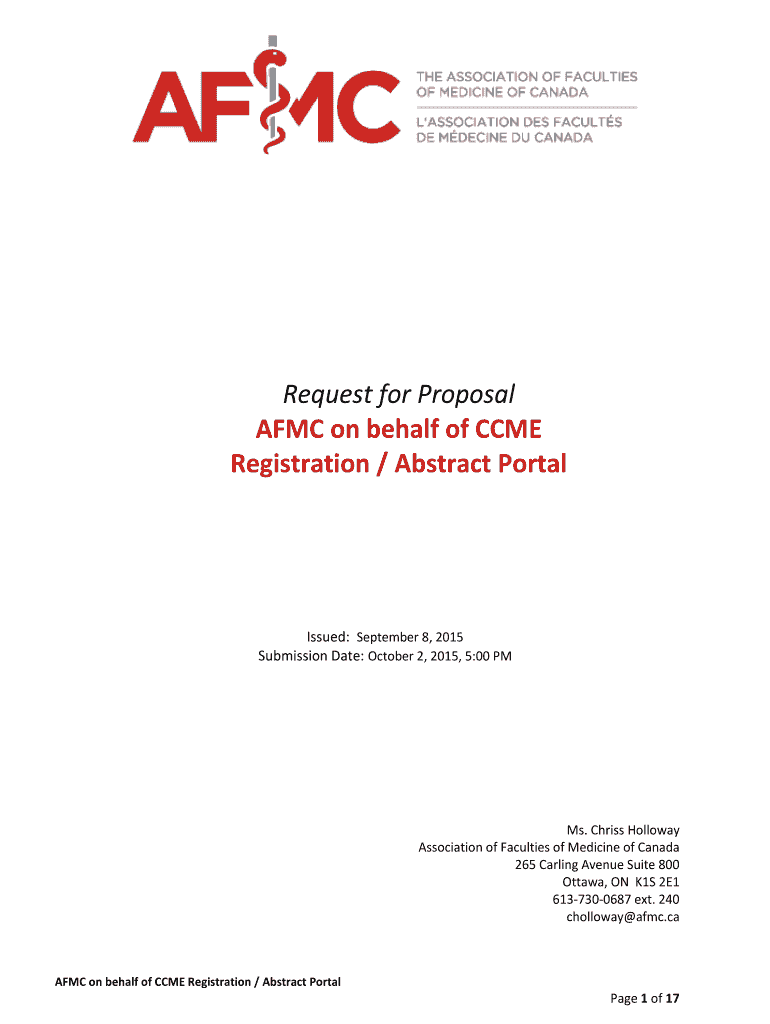 AFMC

THE ASSOCIATION OF FACULTIES OF MEDICINE OF CANADA

L'ASSOCIATION DES FACULTÉS DE MÉDECINE DU CANADA

Request for Proposal

AFMC on behalf of CCME

Registration / Abstract Portal

Issued: September 8, 2015
Submission Date: October 2, 2015, 5:00 PM

Ms. Chriss Holloway
Association of Faculties of Medicine of Canada
265 Carling Avenue Suite 800
Ottawa, ON K1S 2E1
613-730-0687 ext. 240
cholloway@afmc.ca

AFMC on behalf of CCME Registration / Abstract Portal

Page 1 of 17